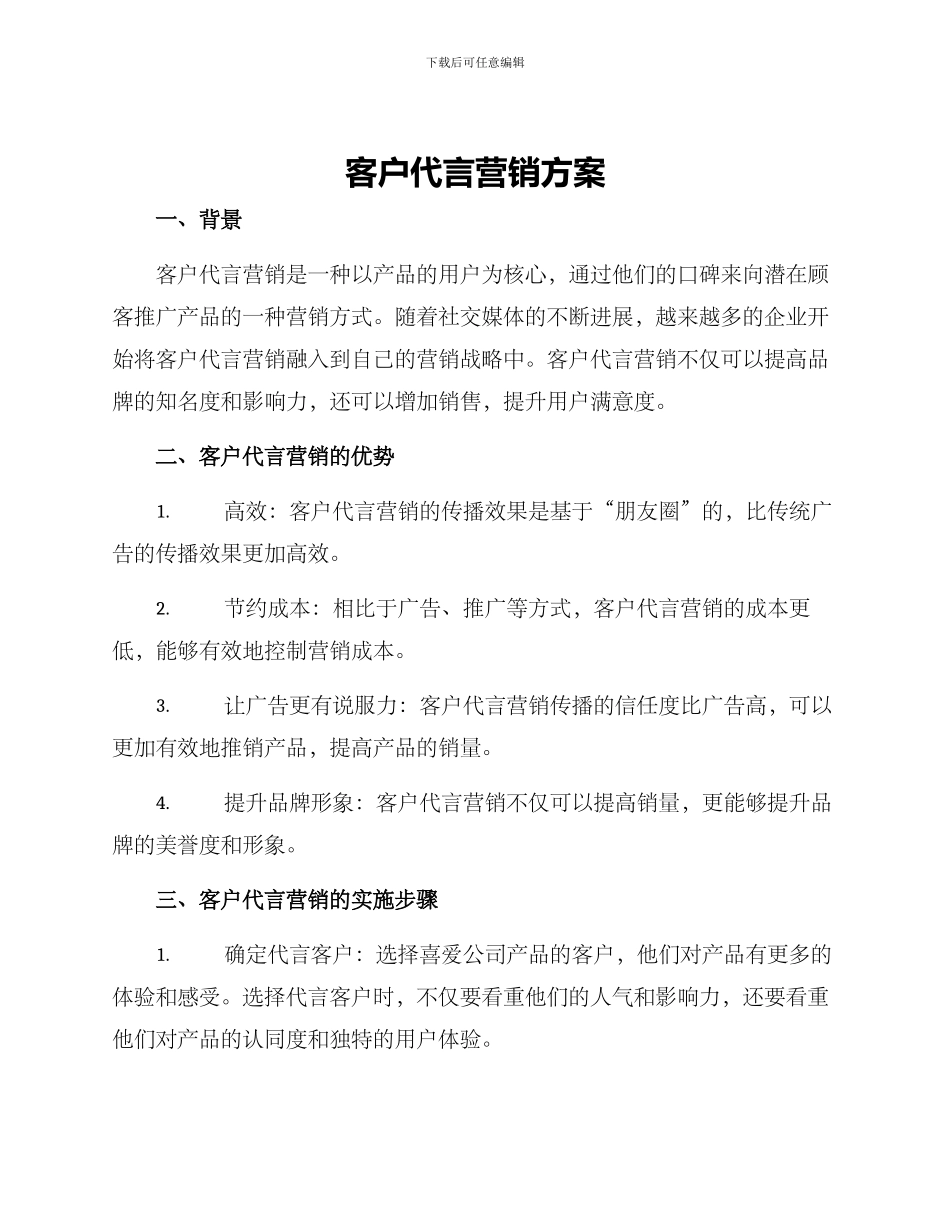 下载后可任意编辑

客户代言营销方案

一、背景

客户代言营销是一种以产品的用户为核心，通过他们的口碑来向潜在顾客推广产品的一种营销方式。随着社交媒体的不断进展，越来越多的企业开始将客户代言营销融入到自己的营销战略中。客户代言营销不仅可以提高品牌的知名度和影响力，还可以增加销售，提升用户满意度。

二、客户代言营销的优势

1. 高效：客户代言营销的传播效果是基于“朋友圈”的，比传统广告的传播效果更加高效。

2. 节约成本：相比于广告、推广等方式，客户代言营销的成本更低，能够有效地控制营销成本。

3. 让广告更有说服力：客户代言营销传播的信任度比广告高，可以更加有效地推销产品，提高产品的销量。

4. 提升品牌形象：客户代言营销不仅可以提高销量，更能够提升品牌的美誉度和形象。

三、客户代言营销的实施步骤

1. 确定代言客户：选择喜爱公司产品的客户，他们对产品有更多的体验和感受。选择代言客户时，不仅要看重他们的人气和影响力，还要看重他们对产品的认同度和独特的用户体验。